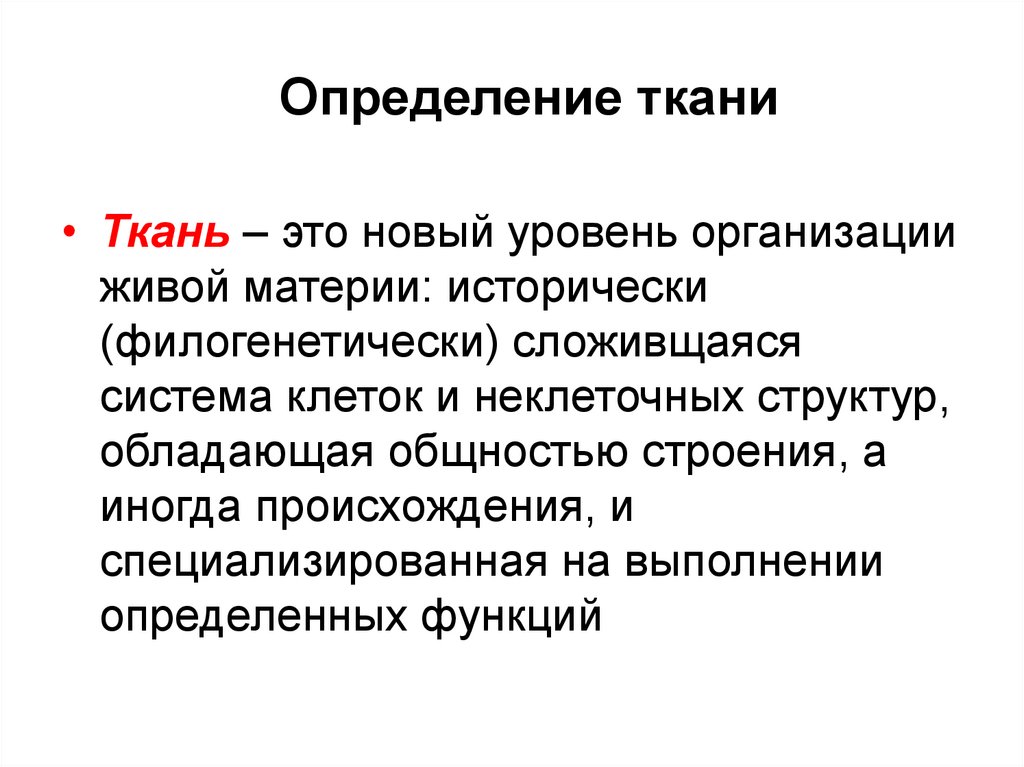 Определение ткани

• Ткань – это новый уровень организации живой материи: исторически (филогенетически) сложивщаяся система клеток и неклеточных структур, обладающая общностью строения, а иногда происхождения, и специализированная на выполнении определенных функций